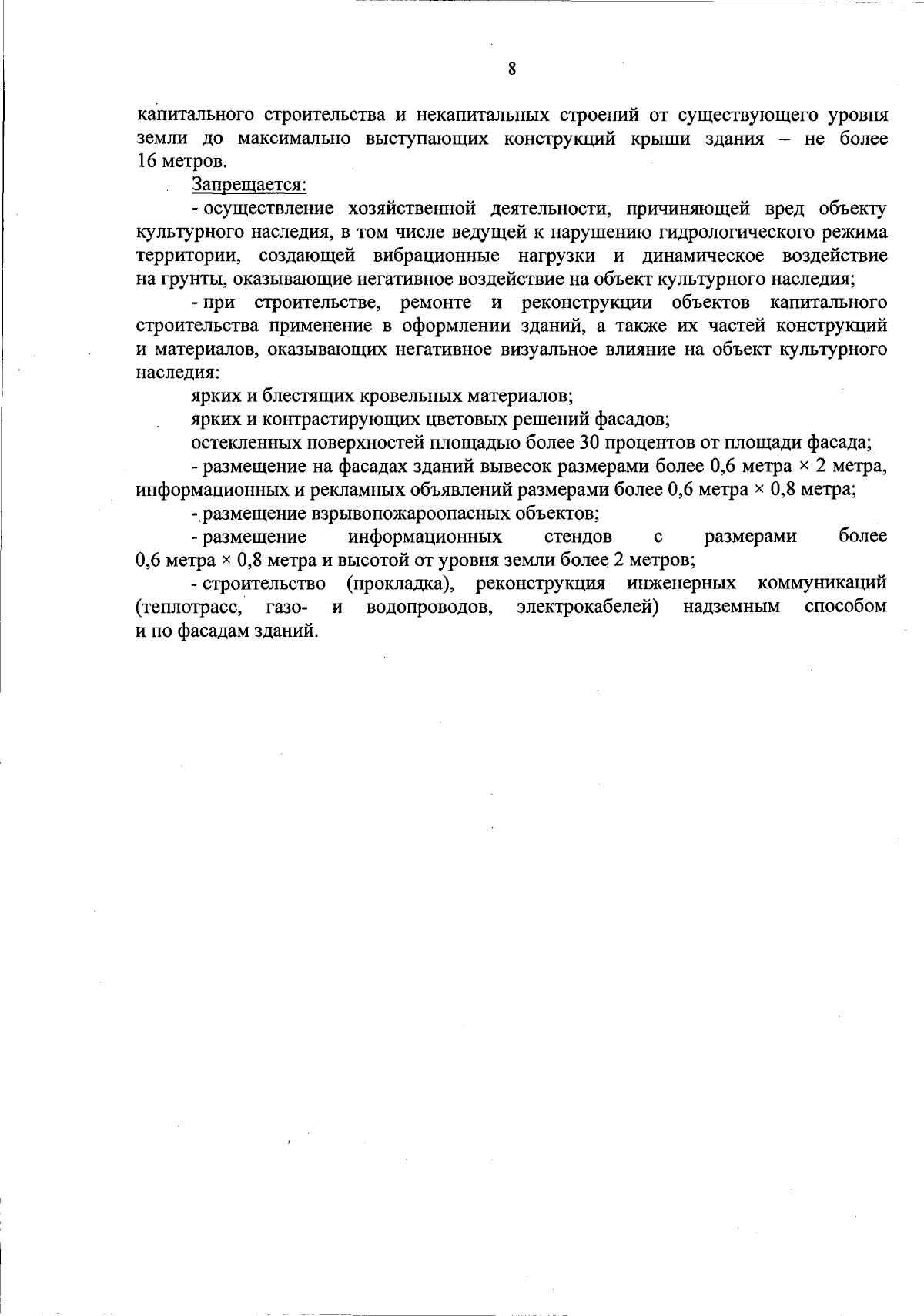 8

капитального строительства и некапитальных строений от существующего уровня земли до максимально выступающих конструкций крыши здания – не более 16 метров.

Запрещается:

- осуществление хозяйственной деятельности, причиняющей вред объекту культурного наследия, в том числе ведущей к нарушению гидрологического режима территории, создающей вибрационные нагрузки и динамическое воздействие на грунты, оказывающие негативное воздействие на объект культурного наследия;

- при строительстве, ремонте и реконструкции объектов капитального строительства применение в оформлении зданий, а также их частей конструкций и материалов, оказывающих негативное визуальное влияние на объект культурного наследия:

ярких и блестящих кровельных материалов;

ярких и контрастирующих цветовых решений фасадов;

остекленных поверхностей площадью более 30 процентов от площади фасада;

- размещение на фасадах зданий вывесок размерами более 0,6 метра × 2 метра, информационных и рекламных объявлений размерами более 0,6 метра × 0,8 метра;

- размещение взрывопожароопасных объектов;

- размещение информационных стендов с размерами более 0,6 метра × 0,8 метра и высотой от уровня земли более 2 метров;

- строительство (прокладка), реконструкция инженерных коммуникаций (теплотрасс, газо- и водопроводов, электрокабелей) надземным способом и по фасадам зданий.